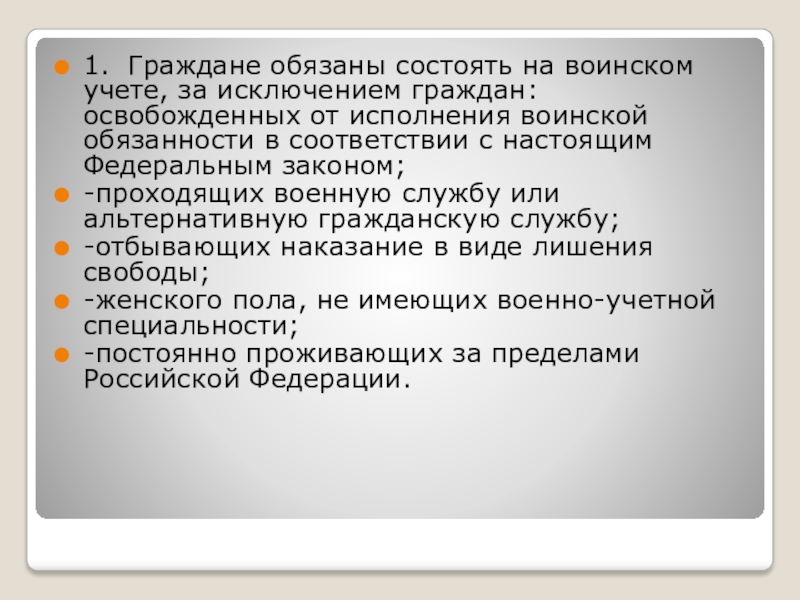 • 1. Граждане обязаны состоять на воинском учете, за исключением граждан: освобожденных от исполнения воинской обязанности в соответствии с настоящим Федеральным законом;
• -проходящих военную службу или альтернативную гражданскую службу;
• -отбывающих наказание в виде лишения свободы;
• -женского пола, не имеющих военно-учетной специальности;
• -постоянно проживающих за пределами Российской Федерации.